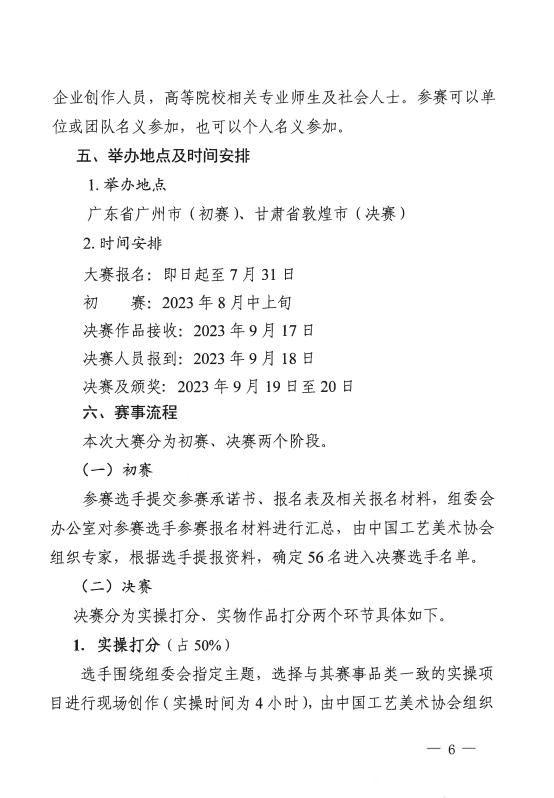 企业创作人员，高等院校相关专业师生及社会人士。参赛可以单位或团队名义参加，也可以个人名义参加。

五、举办地点及时间安排

1. 举办地点

广东省广州市（初赛）、甘肃省敦煌市（决赛）

2. 时间安排

大赛报名：即日起至 7 月 31 日

初　　赛：2023 年 8 月中上旬

决赛作品接收：2023 年 9 月 17 日

决赛人员报到：2023 年 9 月 18 日

决赛及颁奖：2023 年 9 月 19 日至 20 日

六、赛事流程

本次大赛分为初赛、决赛两个阶段。

（一）初赛

参赛选手提交参赛承诺书、报名表及相关报名材料，组委会办公室对参赛选手参赛报名材料进行汇总，由中国工艺美术协会组织专家，根据选手提报资料，确定 56 名进入决赛选手名单。

（二）决赛

决赛分为实操打分、实物作品打分两个环节具体如下。

1. 实操打分（占 50%）

选手围绕组委会指定主题，选择与其赛事品类一致的实操项目进行现场创作（实操时间为 4 小时），由中国工艺美术协会组织

— 6 —